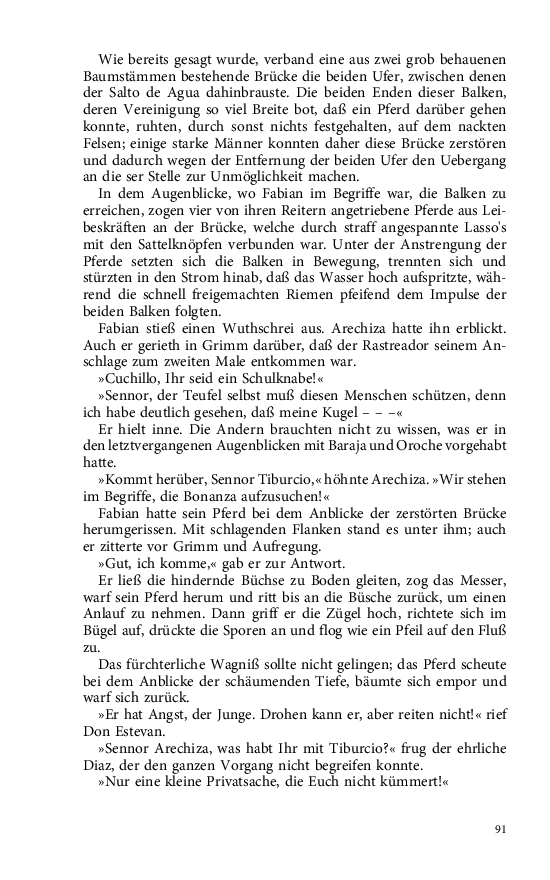 Wie bereits gesagt wurde, verband eine aus zwei grob behauenen Baumstämmen bestehende Brücke die beiden Ufer, zwischen denen der Salto de Agua dahinbrauste. Die beiden Enden dieser Balken, deren Vereinigung so viel Breite bot, daß ein Pferd darüber gehen konnte, ruhten, durch sonst nichts festgehalten, auf dem nackten Felsen; einige starke Männer konnten daher diese Brücke zerstören und dadurch wegen der Entfernung der beiden Ufer den Uebergang an die ser Stelle zur Unmöglichkeit machen.

In dem Augenblicke, wo Fabian im Begriffe war, die Balken zu erreichen, zogen vier von ihren Reitern angetriebene Pferde aus Leibeskräften an der Brücke, welche durch straff angespannte Lasso's mit den Sattelknöpfen verbunden war. Unter der Anstrengung der Pferde setzten sich die Balken in Bewegung, trennten sich und stürzten in den Strom hinab, daß das Wasser hoch aufspritzte, während die schnell freigemachten Riemen pfeifend dem Impulse der beiden Balken folgten.

Fabian stieß einen Wuthschrei aus. Arechiza hatte ihn erblickt. Auch er gerieth in Grimm darüber, daß der Rastreador seinem Anschlage zum zweiten Male entkommen war.

»Cuchillo, Ihr seid ein Schulknabe!«

»Sennor, der Teufel selbst muß diesen Menschen schützen, denn ich habe deutlich gesehen, daß meine Kugel – – –«

Er hielt inne. Die Andern brauchten nicht zu wissen, was er in den letztvergangenen Augenblicken mit Baraja und Oroche vorgehabt hatte.

»Kommt herüber, Sennor Tiburcio,« höhnte Arechiza. »Wir stehen im Begriffe, die Bonanza aufzusuchen!«

Fabian hatte sein Pferd bei dem Anblicke der zerstörten Brücke herumgerissen. Mit schlagenden Flanken stand es unter ihm; auch er zitterte vor Grimm und Aufregung.

»Gut, ich komme,« gab er zur Antwort.

Er ließ die hindernde Büchse zu Boden gleiten, zog das Messer, warf sein Pferd herum und ritt bis an die Büsche zurück, um einen Anlauf zu nehmen. Dann griff er die Zügel hoch, richtete sich im Bügel auf, drückte die Sporen an und flog wie ein Pfeil auf den Fluß zu.

Das fürchterliche Wagniß sollte nicht gelingen; das Pferd scheute bei dem Anblicke der schäumenden Tiefe, bäumte sich empor und warf sich zurück.

»Er hat Angst, der Junge. Drohen kann er, aber reiten nicht!« rief Don Estevan.

»Sennor Arechiza, was habt Ihr mit Tiburcio?« frug der ehrliche Diaz, der den ganzen Vorgang nicht begreifen konnte.

»Nur eine kleine Privatsache, die Euch nicht kümmert!«

91